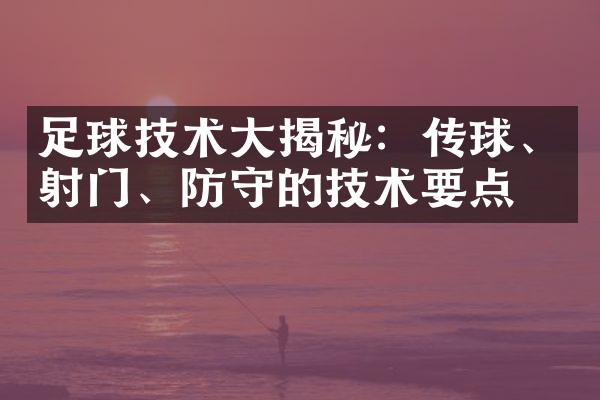 足球技术大揭秘：传球、射门、防守的技术要点